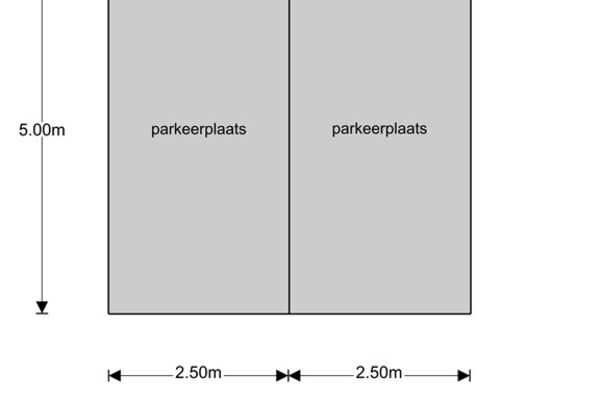 5.00m

parkeerplaats

parkeerplaats

2.50m

2.50m